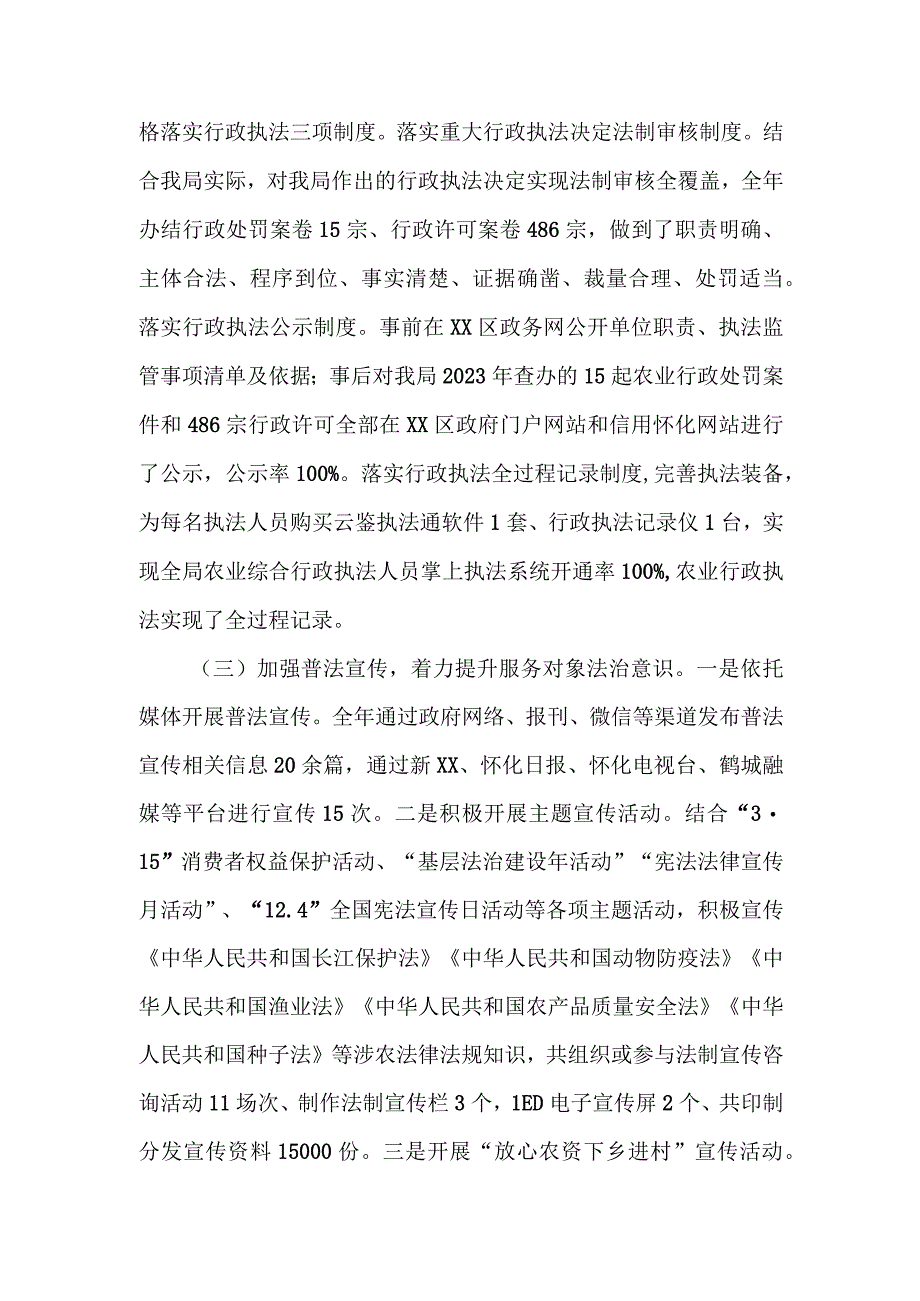 格落实行政执法三项制度。落实重大行政执法决定法制审核制度。结合我局实际，对我局作出的行政执法决定实现法制审核全覆盖，全年办结行政处罚案卷15宗、行政许可案卷486宗，做到了职责明确、主体合法、程序到位、事实清楚、证据确凿、裁量合理、处罚适当。落实行政执法公示制度。事前在XX区政务网公开单位职责、执法监管事项清单及依据；事后对我局2023年查办的15起农业行政处罚案件和486宗行政许可全部在XX区政府门户网站和信用怀化网站进行了公示，公示率100%。落实行政执法全过程记录制度,完善执法装备，为每名执法人员购买云鉴执法通软件1套、行政执法记录仪1台，实现全局农业综合行政执法人员掌上执法系统开通率100%,农业行政执法实现了全过程记录。

（三）加强普法宣传，着力提升服务对象法治意识。一是依托媒体开展普法宣传。全年通过政府网络、报刊、微信等渠道发布普法宣传相关信息20余篇，通过新XX、怀化日报、怀化电视台、鹤城融媒等平台进行宣传15次。二是积极开展主题宣传活动。结合“3·15”消费者权益保护活动、“基层法治建设年活动”“宪法法律宣传月活动”、“12.4”全国宪法宣传日活动等各项主题活动，积极宣传《中华人民共和国长江保护法》《中华人民共和国动物防疫法》《中华人民共和国渔业法》《中华人民共和国农产品质量安全法》《中华人民共和国种子法》等涉农法律法规知识，共组织或参与法制宣传咨询活动11场次、制作法制宣传栏3个，1ED电子宣传屏2个、共印制分发宣传资料15000份。三是开展“放心农资下乡进村”宣传活动。